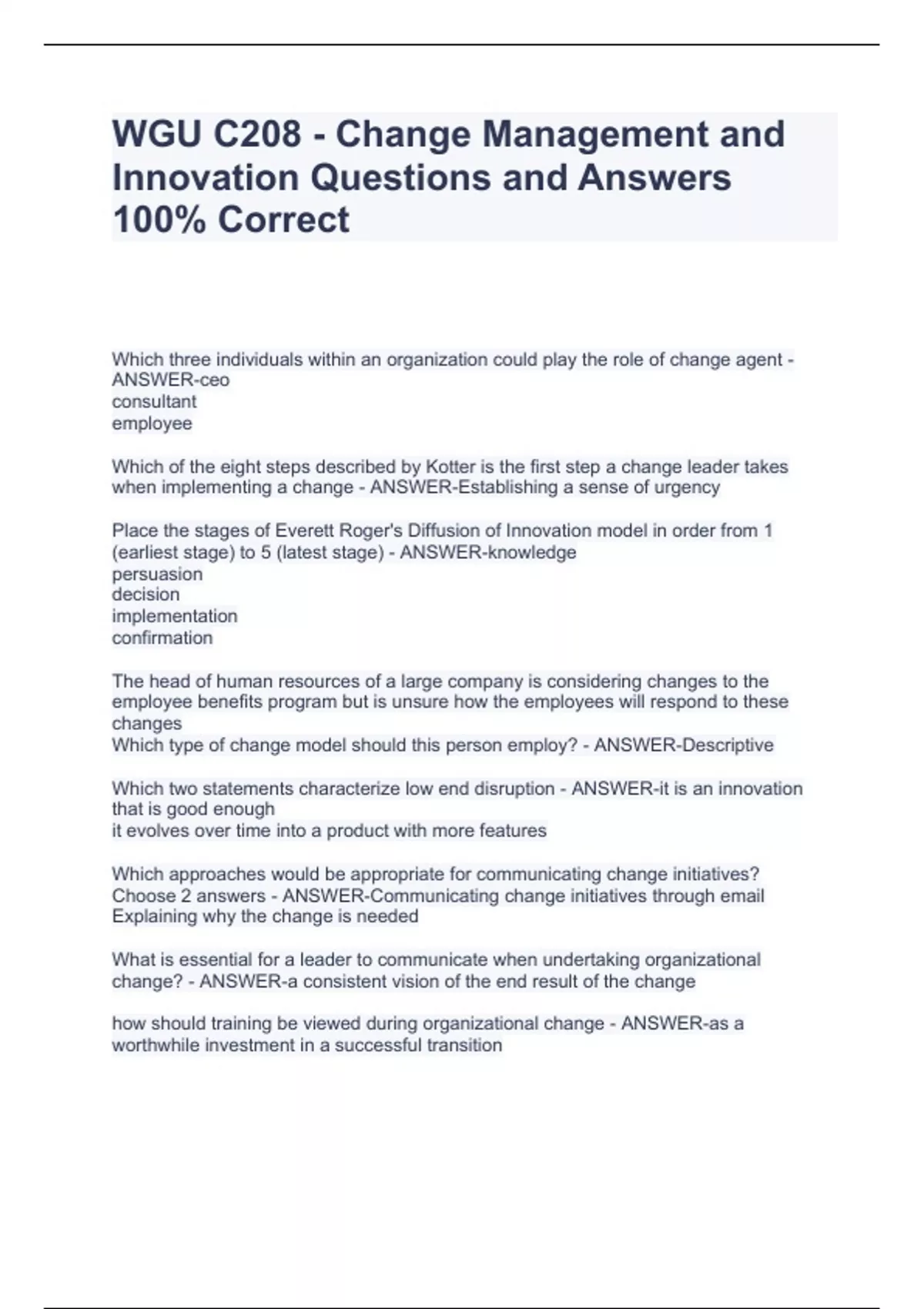 WGU C208 - Change Management and Innovation Questions and Answers 100% Correct

Which three individuals within an organization could play the role of change agent - ANSWER-ceo
consultant
employee

Which of the eight steps described by Kotter is the first step a change leader takes when implementing a change - ANSWER-Establishing a sense of urgency

Place the stages of Everett Roger's Diffusion of Innovation model in order from 1 (earliest stage) to 5 (latest stage) - ANSWER-knowledge
persuasion
decision
implementation
confirmation

The head of human resources of a large company is considering changes to the employee benefits program but is unsure how the employees will respond to these changes
Which type of change model should this person employ? - ANSWER-Descriptive

Which two statements characterize low end disruption - ANSWER-it is an innovation that is good enough
it evolves over time into a product with more features

Which approaches would be appropriate for communicating change initiatives? Choose 2 answers - ANSWER-Communicating change initiatives through email
Explaining why the change is needed

What is essential for a leader to communicate when undertaking organizational change? - ANSWER-a consistent vision of the end result of the change

how should training be viewed during organizational change - ANSWER-as a worthwhile investment in a successful transition